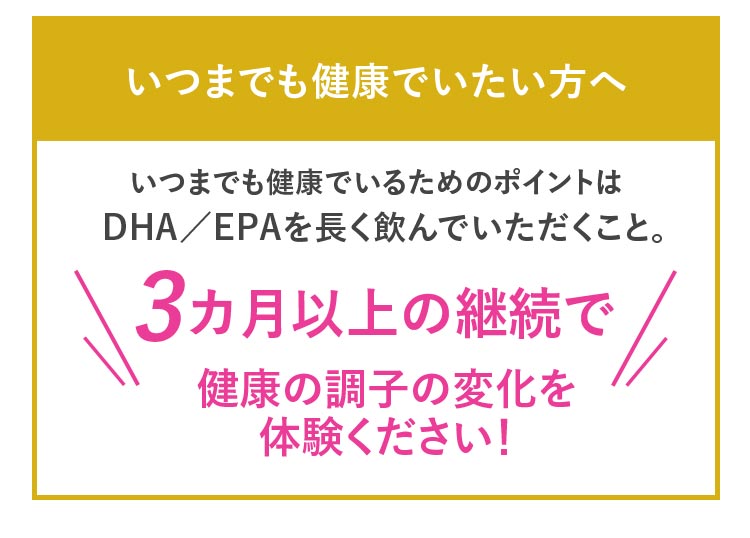 いつまでも健康でいたい方へ

いつまでも健康でいるためのポイントは
DHA／EPAを長く飲んでいただくこと。

3カ月以上の継続で

健康の調子の変化を
体験ください！